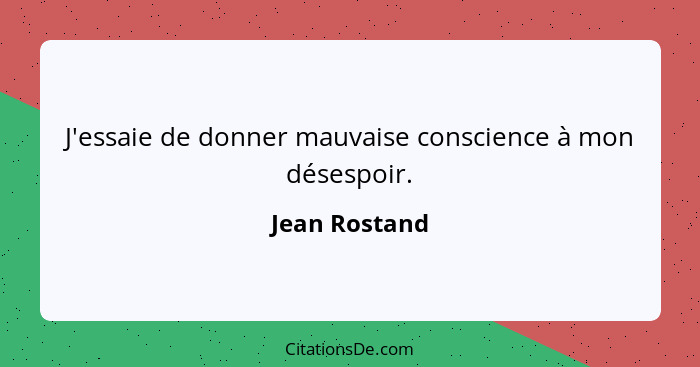 J'essaie de donner mauvaise conscience à mon désespoir.

Jean Rostand

CitationsDe.com